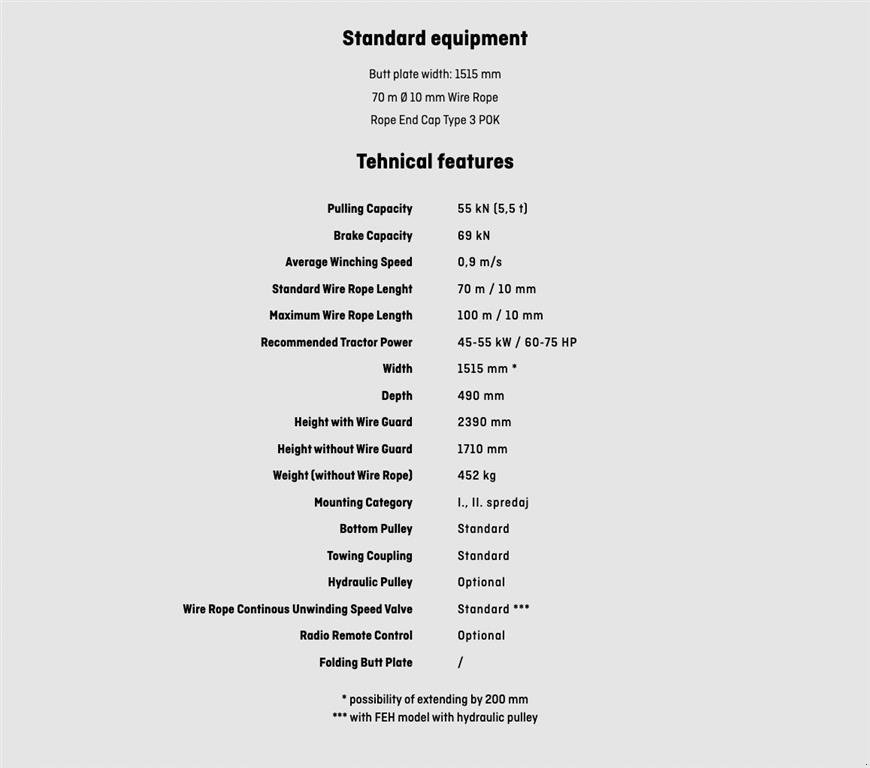 Standard equipment

Butt plate width: 1515 mm

70 m Ø 10 mm Wire Rope

Rope End Cap Type 3 POK

Tehnical features

| | |
|---|---|
| Pulling Capacity | 55 kN (5,5 t) |
| Brake Capacity | 69 kN |
| Average Winching Speed | 0,9 m/s |
| Standard Wire Rope Lenght | 70 m / 10 mm |
| Maximum Wire Rope Length | 100 m / 10 mm |
| Recommended Tractor Power | 45-55 kW / 60-75 HP |
| Width | 1515 mm * |
| Depth | 490 mm |
| Height with Wire Guard | 2390 mm |
| Height without Wire Guard | 1710 mm |
| Weight (without Wire Rope) | 452 kg |
| Mounting Category | I., II. spredaj |
| Bottom Pulley | Standard |
| Towing Coupling | Standard |
| Hydraulic Pulley | Optional |
| Wire Rope Continous Unwinding Speed Valve | Standard *** |
| Radio Remote Control | Optional |
| Folding Butt Plate | / |

* possibility of extending by 200 mm

*** with FEH model with hydraulic pulley